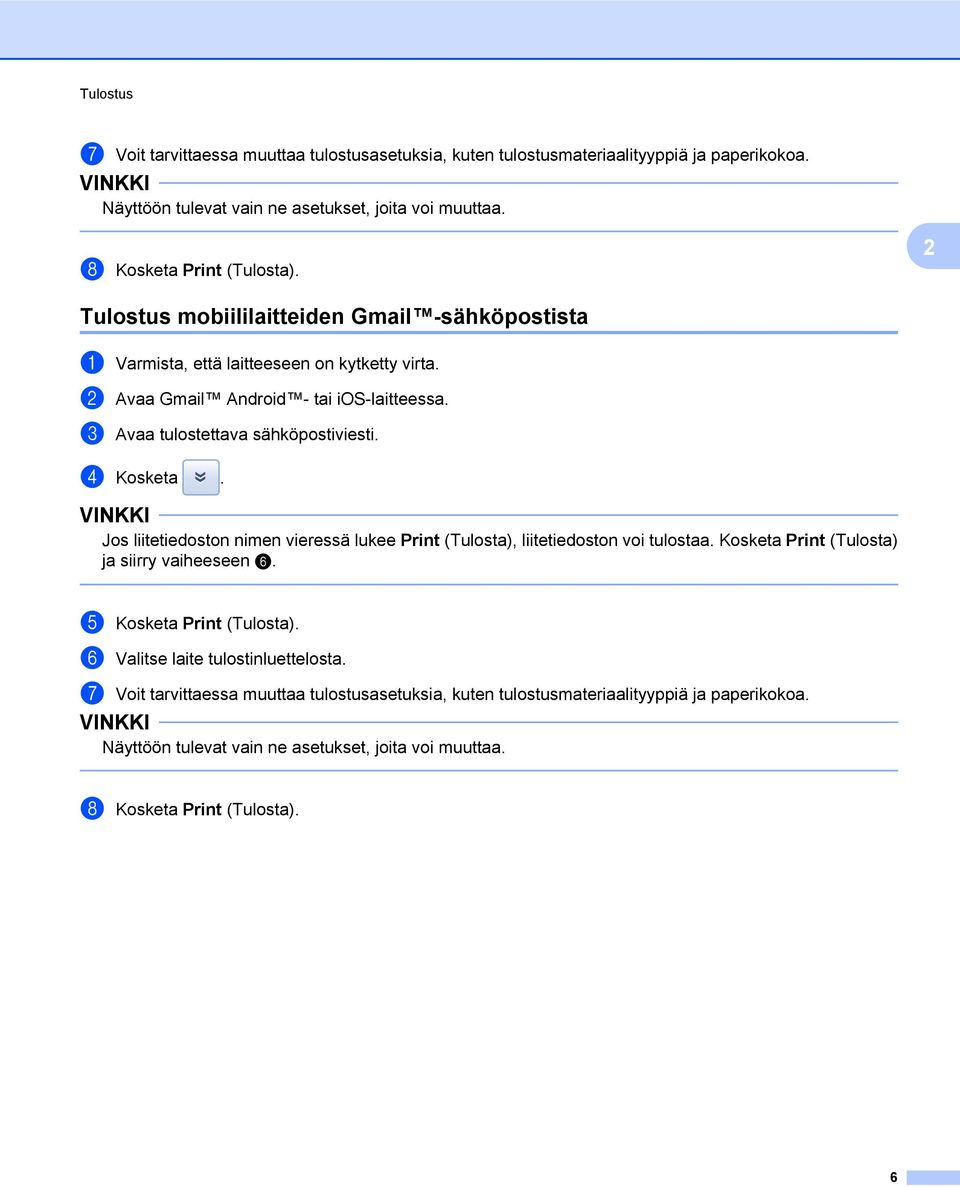 Tulostus

7 Voit tarvittaessa muuttaa tulostusasetuksia, kuten tulostusmateriaalityyppiä ja paperikokoa.

VINKKI

Näyttöön tulevat vain ne asetukset, joita voi muuttaa.

8 Kosketa Print (Tulosta).

2

Tulostus mobiililaitteiden Gmail™-sähköpostista

1 Varmista, että laitteeseen on kytketty virta.

2 Avaa Gmail™ Android™- tai iOS-laitteessa.

3 Avaa tulostettava sähköpostiviesti.

4 Kosketa .

VINKKI

Jos liitetiedoston nimen vieressä lukee Print (Tulosta), liitetiedoston voi tulostaa. Kosketa Print (Tulosta) ja siirry vaiheeseen 6.

5 Kosketa Print (Tulosta).

6 Valitse laite tulostinluettelosta.

7 Voit tarvittaessa muuttaa tulostusasetuksia, kuten tulostusmateriaalityyppiä ja paperikokoa.

VINKKI

Näyttöön tulevat vain ne asetukset, joita voi muuttaa.

8 Kosketa Print (Tulosta).

6